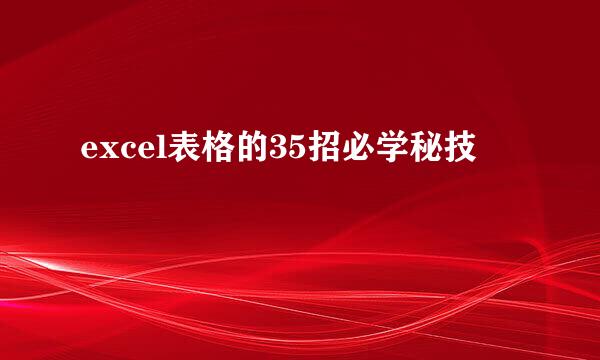 excel表格的35招必学秘技